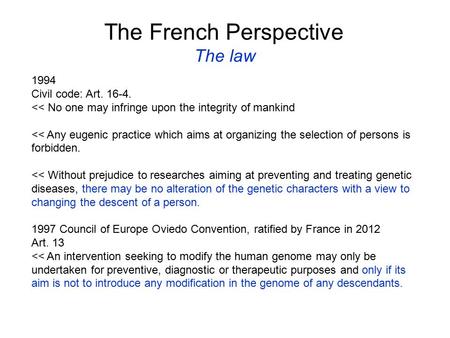 The French Perspective
The law

1994
Civil code: Art. 16-4.
<< No one may infringe upon the integrity of mankind

<< Any eugenic practice which aims at organizing the selection of persons is forbidden.

<< Without prejudice to researches aiming at preventing and treating genetic diseases, there may be no alteration of the genetic characters with a view to changing the descent of a person.

1997 Council of Europe Oviedo Convention, ratified by France in 2012
Art. 13
<< An intervention seeking to modify the human genome may only be undertaken for preventive, diagnostic or therapeutic purposes and only if its aim is not to introduce any modification in the genome of any descendants.